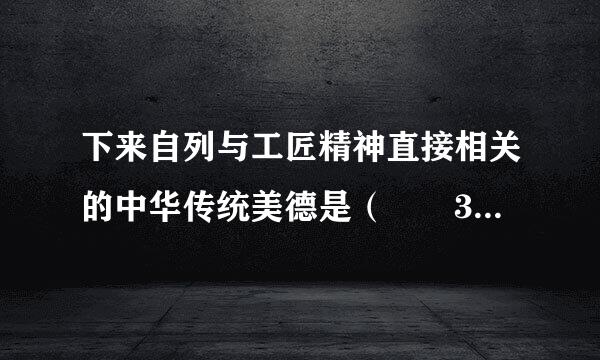 下来自列与工匠精神直接相关的中华传统美德是（　　3...